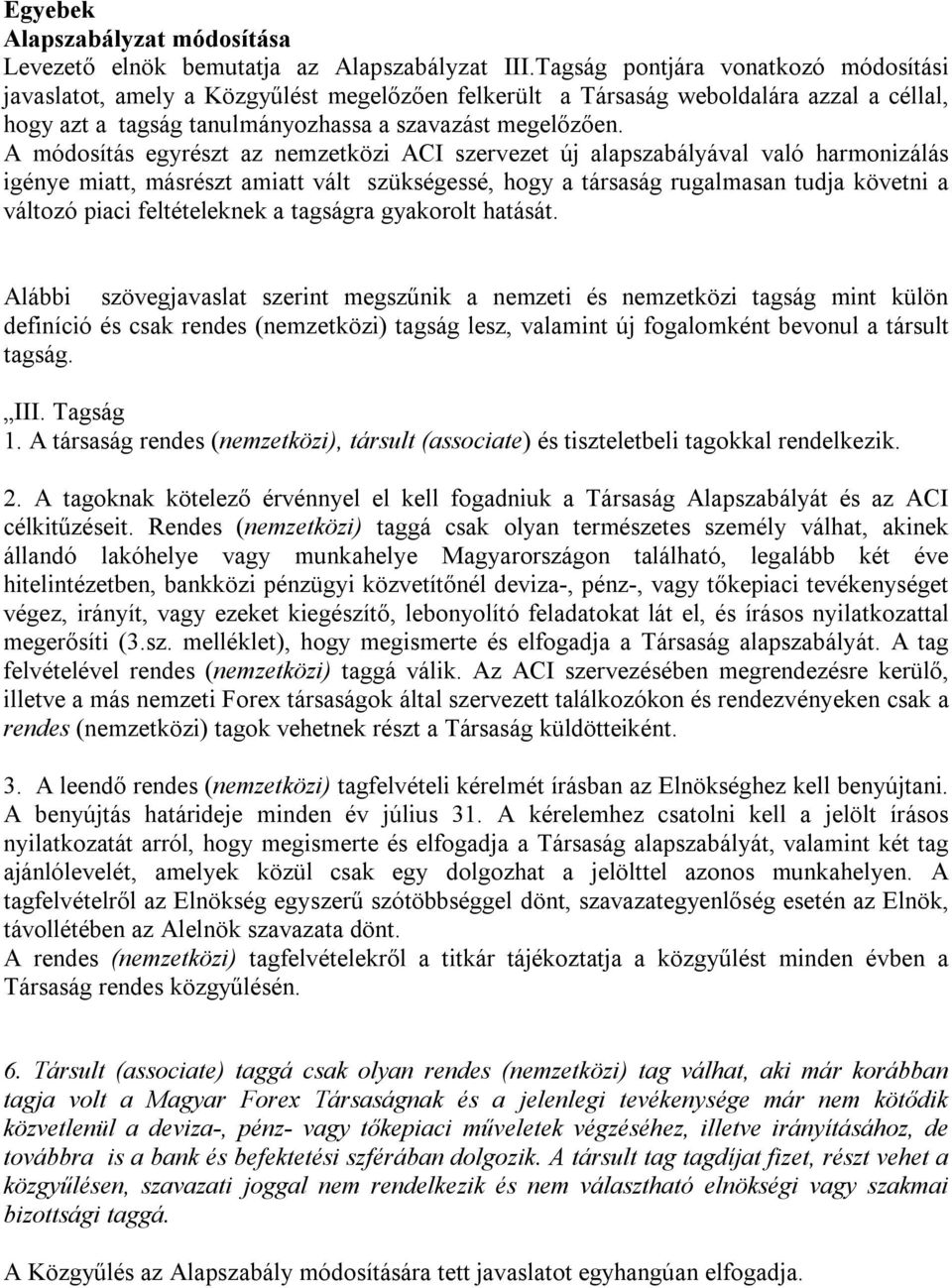 Egyebek
Alapszabályzat módosítása
Levezető elnök bemutatja az Alapszabályzat III.Tagság pontjára vonatkozó módosítási javaslatot, amely a Közgyűlést megelőzően felkerült a Társaság weboldalára azzal a céllal, hogy azt a tagság tanulmányozhassa a szavazást megelőzően.
A módosítás egyrészt az nemzetközi ACI szervezet új alapszabályával való harmonizálás igénye miatt, másrészt amiatt vált szükségessé, hogy a társaság rugalmasan tudja követni a változó piaci feltételeknek a tagságra gyakorolt hatását.

Alábbi szövegjavaslat szerint megszűnik a nemzeti és nemzetközi tagság mint külön definíció és csak rendes (nemzetközi) tagság lesz, valamint új fogalomként bevonul a társult tagság.

„III. Tagság
1. A társaság rendes (nemzetközi), társult (associate) és tiszteletbeli tagokkal rendelkezik.

2. A tagoknak kötelező érvénnyel el kell fogadniuk a Társaság Alapszabályát és az ACI célkitűzéseit. Rendes (nemzetközi) taggá csak olyan természetes személy válhat, akinek állandó lakóhelye vagy munkahelye Magyarországon található, legalább két éve hitelintézetben, bankközi pénzügyi közvetítőnél deviza-, pénz-, vagy tőkepiaci tevékenységet végez, irányít, vagy ezeket kiegészítő, lebonyolító feladatokat lát el, és írásos nyilatkozattal megerősíti (3.sz. melléklet), hogy megismerte és elfogadja a Társaság alapszabályát. A tag felvételével rendes (nemzetközi) taggá válik. Az ACI szervezésében megrendezésre kerülő, illetve a más nemzeti Forex társaságok által szervezett találkozókon és rendezvényeken csak a rendes (nemzetközi) tagok vehetnek részt a Társaság küldötteiként.

3. A leendő rendes (nemzetközi) tagfelvételi kérelmét írásban az Elnökséghez kell benyújtani. A benyújtás határideje minden év július 31. A kérelemhez csatolni kell a jelölt írásos nyilatkozatát arról, hogy megismerte és elfogadja a Társaság alapszabályát, valamint két tag ajánlólevelét, amelyek közül csak egy dolgozhat a jelölttel azonos munkahelyen. A tagfelvételről az Elnökség egyszerű szótöbbséggel dönt, szavazategyenlőség esetén az Elnök, távollétében az Alelnök szavazata dönt.
A rendes (nemzetközi) tagfelvételekről a titkár tájékoztatja a közgyűlést minden évben a Társaság rendes közgyűlésén.

6. Társult (associate) taggá csak olyan rendes (nemzetközi) tag válhat, aki már korábban tagja volt a Magyar Forex Társaságnak és a jelenlegi tevékenysége már nem kötődik közvetlenül a deviza-, pénz- vagy tőkepiaci műveletek végzéséhez, illetve irányításához, de továbbra is a bank és befektetési szférában dolgozik. A társult tag tagdíjat fizet, részt vehet a közgyűlésen, szavazati joggal nem rendelkezik és nem választható elnökségi vagy szakmai bizottsági taggá.

A Közgyűlés az Alapszabály módosítására tett javaslatot egyhangúan elfogadja.